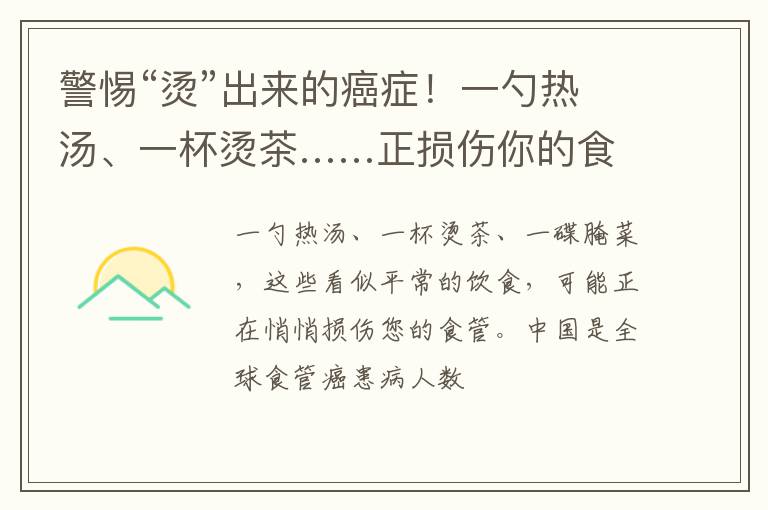 警惕“烫”出来的癌症！一勺热汤、一杯烫茶……正损伤你的食

一勺热汤、一杯烫茶、一碟腌菜，这些看似平常的饮食，可能正在悄悄损伤您的食管。中国是全球食管癌患病人数